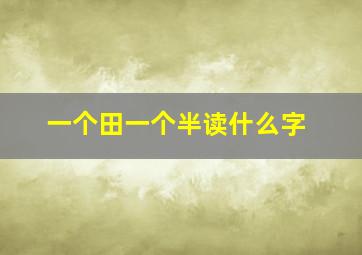 一个田一个半读什么字